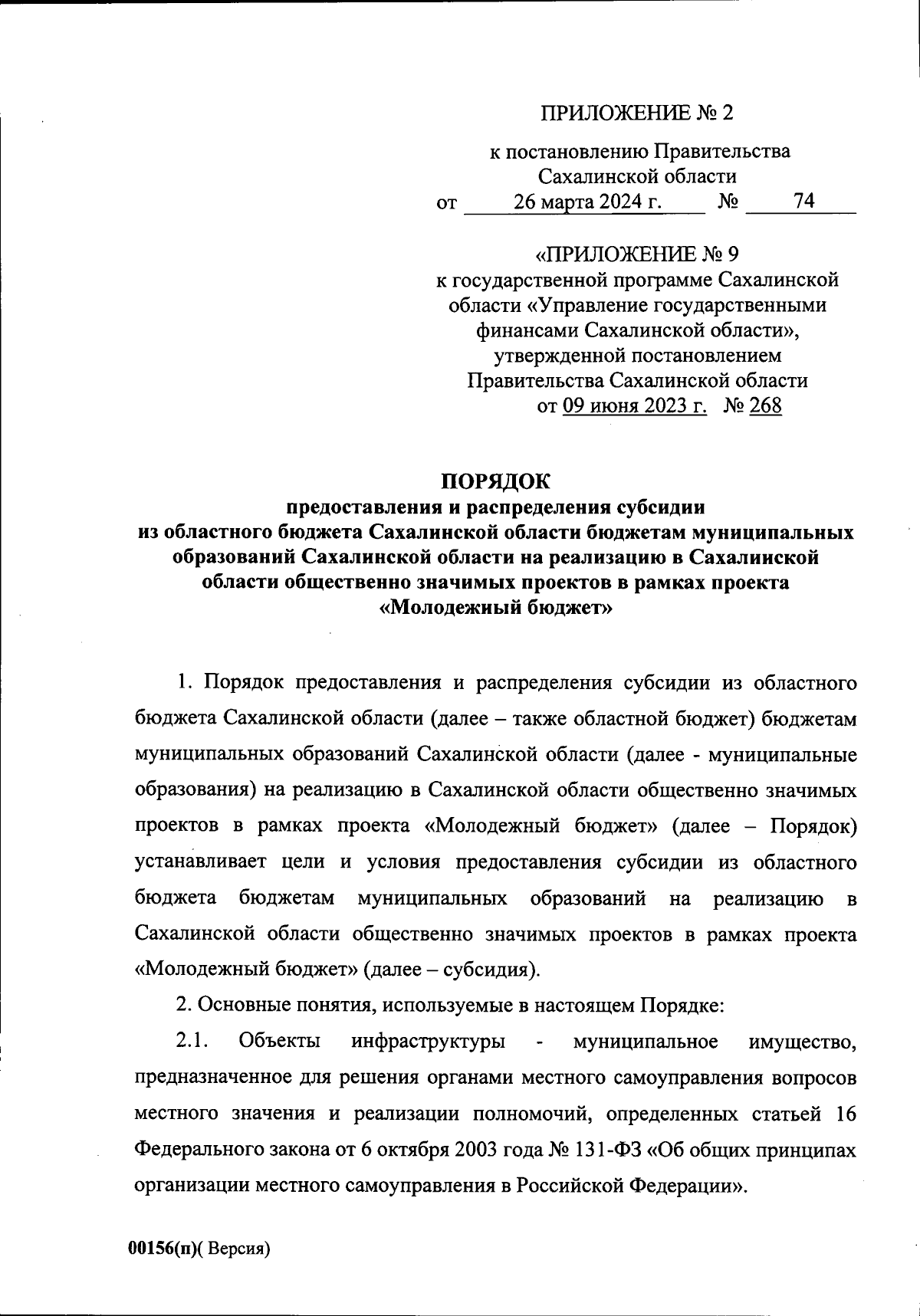 ПРИЛОЖЕНИЕ № 2

к постановлению Правительства Сахалинской области
от 26 марта 2024 г. № 74

«ПРИЛОЖЕНИЕ № 9
к государственной программе Сахалинской области «Управление государственными финансами Сахалинской области», утвержденной постановлением Правительства Сахалинской области
от 09 июня 2023 г. № 268

ПОРЯДОК
предоставления и распределения субсидии из областного бюджета Сахалинской области бюджетам муниципальных образований Сахалинской области на реализацию в Сахалинской области общественно значимых проектов в рамках проекта «Молодежный бюджет»

1. Порядок предоставления и распределения субсидии из областного бюджета Сахалинской области (далее – также областной бюджет) бюджетам муниципальных образований Сахалинской области (далее - муниципальные образования) на реализацию в Сахалинской области общественно значимых проектов в рамках проекта «Молодежный бюджет» (далее – Порядок) устанавливает цели и условия предоставления субсидии из областного бюджета бюджетам муниципальных образований на реализацию в Сахалинской области общественно значимых проектов в рамках проекта «Молодежный бюджет» (далее – субсидия).

2. Основные понятия, используемые в настоящем Порядке:

2.1. Объекты инфраструктуры - муниципальное имущество, предназначенное для решения органами местного самоуправления вопросов местного значения и реализации полномочий, определенных статьей 16 Федерального закона от 6 октября 2003 года № 131-ФЗ «Об общих принципах организации местного самоуправления в Российской Федерации».

00156(п)( Версия)